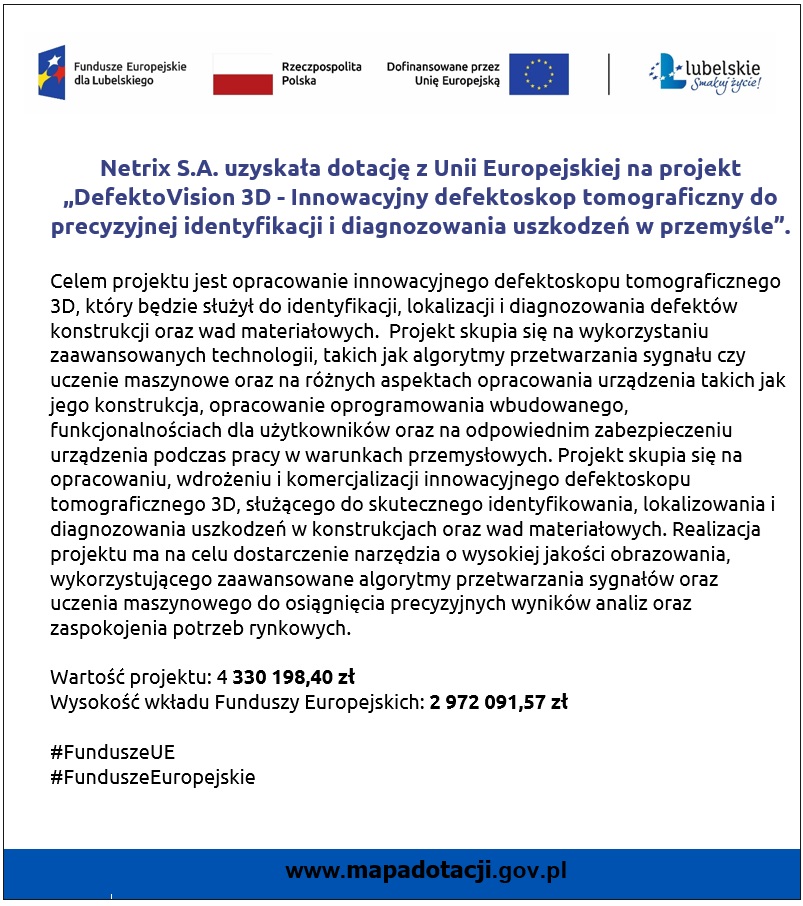 Fundusze Europejskie dla Lubelskiego

Rzeczpospolita Polska

Dofinansowane przez Unię Europejską

lubelskie Smakuj życie!

Netrix S.A. uzyskała dotację z Unii Europejskiej na projekt „DefektoVision 3D - Innowacyjny defektoskop tomograficzny do precyzyjnej identyfikacji i diagnozowania uszkodzeń w przemyśle”.

Celem projektu jest opracowanie innowacyjnego defektoskopu tomograficznego 3D, który będzie służył do identyfikacji, lokalizacji i diagnozowania defektów konstrukcji oraz wad materiałowych. Projekt skupia się na wykorzystaniu zaawansowanych technologii, takich jak algorytmy przetwarzania sygnału czy uczenie maszynowe oraz na różnych aspektach opracowania urządzenia takich jak jego konstrukcja, opracowanie oprogramowania wbudowanego, funkcjonalnościach dla użytkowników oraz na odpowiednim zabezpieczeniu urządzenia podczas pracy w warunkach przemysłowych. Projekt skupia się na opracowaniu, wdrożeniu i komercjalizacji innowacyjnego defektoskopu tomograficznego 3D, służącego do skutecznego identyfikowania, lokalizowania i diagnozowania uszkodzeń w konstrukcjach oraz wad materiałowych. Realizacja projektu ma na celu dostarczenie narzędzia o wysokiej jakości obrazowania, wykorzystującego zaawansowane algorytmy przetwarzania sygnałów oraz uczenia maszynowego do osiągnięcia precyzyjnych wyników analiz oraz zaspokojenia potrzeb rynkowych.

Wartość projektu: 4 330 198,40 zł
Wysokość wkładu Funduszy Europejskich: 2 972 091,57 zł

#FunduszeUE
#FunduszeEuropejskie

www.mapadotacji.gov.pl